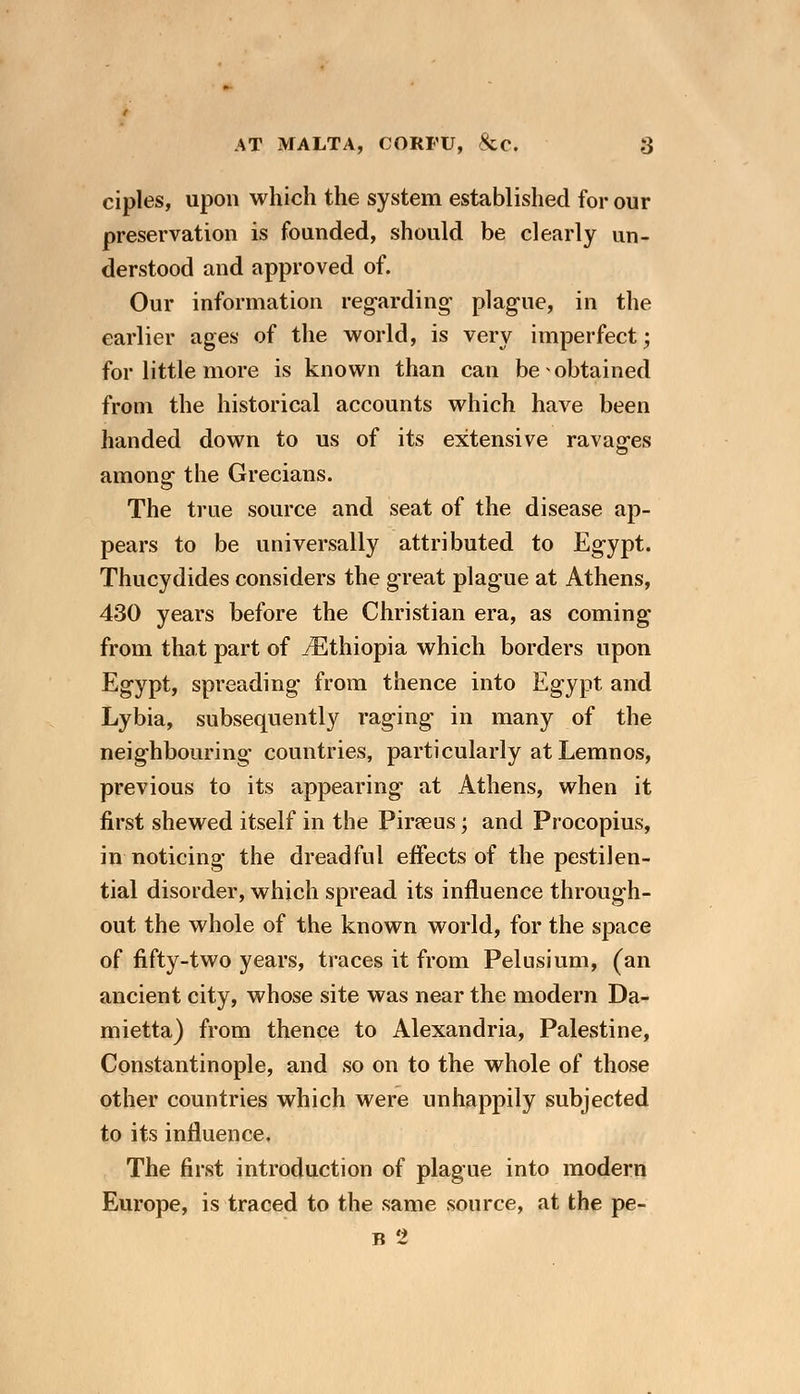 AT MALTA, CORFU, &c. 3

ciples, upon which the system established for our preservation is founded, should be clearly understood and approved of.

Our information regarding plague, in the earlier ages of the world, is very imperfect; for little more is known than can be obtained from the historical accounts which have been handed down to us of its extensive ravages among the Grecians.

The true source and seat of the disease appears to be universally attributed to Egypt. Thucydides considers the great plague at Athens, 430 years before the Christian era, as coming from that part of Æthiopia which borders upon Egypt, spreading from thence into Egypt and Lybia, subsequently raging in many of the neighbouring countries, particularly at Lemnos, previous to its appearing at Athens, when it first shewed itself in the Piræus; and Procopius, in noticing the dreadful effects of the pestilential disorder, which spread its influence throughout the whole of the known world, for the space of fifty-two years, traces it from Pelusium, (an ancient city, whose site was near the modern Damietta) from thence to Alexandria, Palestine, Constantinople, and so on to the whole of those other countries which were unhappily subjected to its influence.

The first introduction of plague into modern Europe, is traced to the same source, at the pe-

B 2